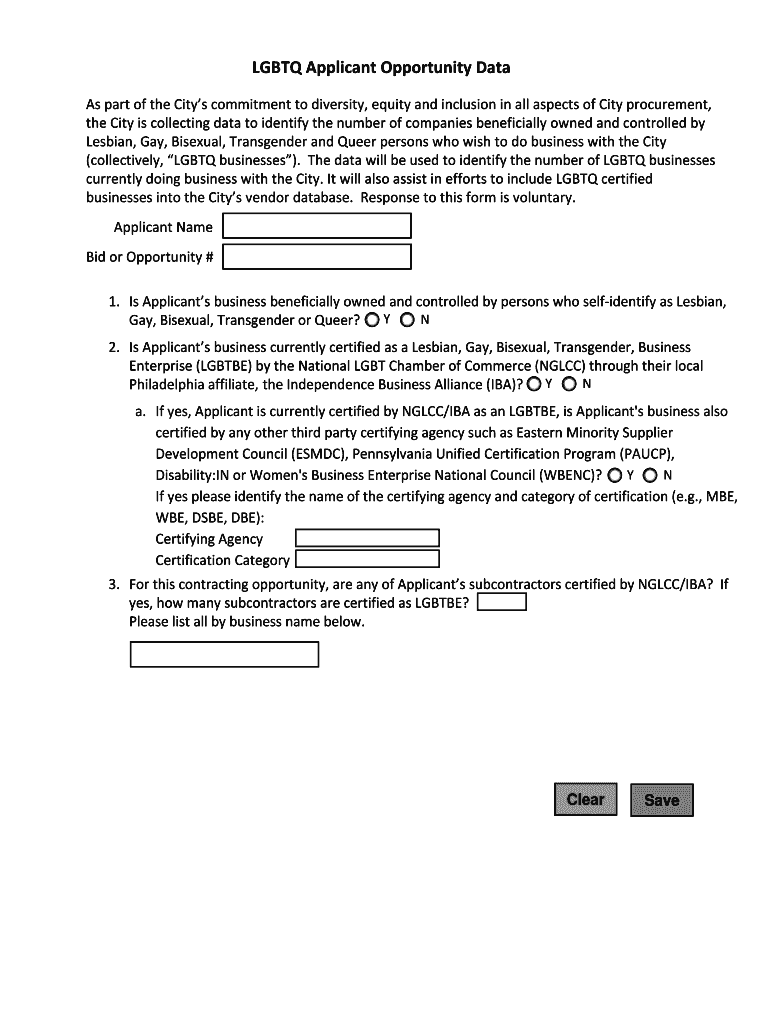 LGBTQ Applicant Opportunity Data

As part of the City's commitment to diversity, equity and inclusion in all aspects of City procurement, the City is collecting data to identify the number of companies beneficially owned and controlled by Lesbian, Gay, Bisexual, Transgender and Queer persons who wish to do business with the City (collectively, "LGBTQ businesses"). The data will be used to identify the number of LGBTQ businesses currently doing business with the City. It will also assist in efforts to include LGBTQ certified businesses into the City's vendor database. Response to this form is voluntary.

Applicant Name

Bid or Opportunity #

1. Is Applicant's business beneficially owned and controlled by persons who self-identify as Lesbian, Gay, Bisexual, Transgender or Queer? Y N

2. Is Applicant's business currently certified as a Lesbian, Gay, Bisexual, Transgender, Business Enterprise (LGBTBE) by the National LGBT Chamber of Commerce (NGLCC) through their local Philadelphia affiliate, the Independence Business Alliance (IBA)? Y N

a. If yes, Applicant is currently certified by NGLCC/IBA as an LGBTBE, is Applicant's business also certified by any other third party certifying agency such as Eastern Minority Supplier Development Council (ESMDC), Pennsylvania Unified Certification Program (PAUCP), Disability:IN or Women's Business Enterprise National Council (WBENC)? Y N
If yes please identify the name of the certifying agency and category of certification (e.g., MBE, WBE, DSBE, DBE):
Certifying Agency
Certification Category

3. For this contracting opportunity, are any of Applicant's subcontractors certified by NGLCC/IBA? If yes, how many subcontractors are certified as LGBTBE?
Please list all by business name below.

Clear Save